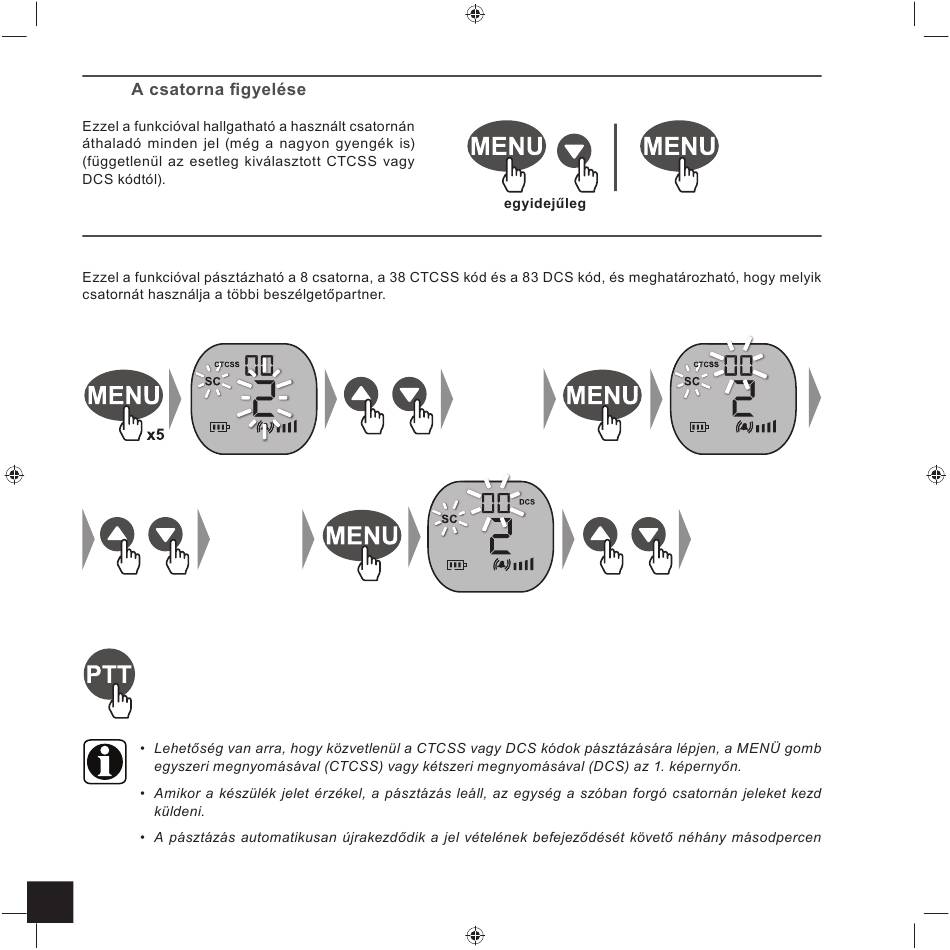 A csatorna figyelése

Ezzel a funkcióval hallgatható a használt csatornán áthaladó minden jel (még a nagyon gyengék is) (függetlenül az esetleg kiválasztott CTCSS vagy DCS kódtól).

MENU

MENU

egyidejűleg

Ezzel a funkcióval pásztázható a 8 csatorna, a 38 CTCSS kód és a 83 DCS kód, és meghatározható, hogy melyik csatornát használja a többi beszélgetőpartner.

MENU x5

CTCSS SC 00 2

MENU

CTCSS SC 00 2

MENU

SC 00 DCS 2

PTT

• Lehetőség van arra, hogy közvetlenül a CTCSS vagy DCS kódok pásztázására lépjen, a MENÜ gomb egyszeri megnyomásával (CTCSS) vagy kétszeri megnyomásával (DCS) az 1. képernyőn.

• Amikor a készülék jelet érzékel, a pásztázás leáll, az egység a szóban forgó csatornán jeleket kezd küldeni.

• A pásztázás automatikusan újrakezdődik a jel vételének befejeződését követő néhány másodpercen